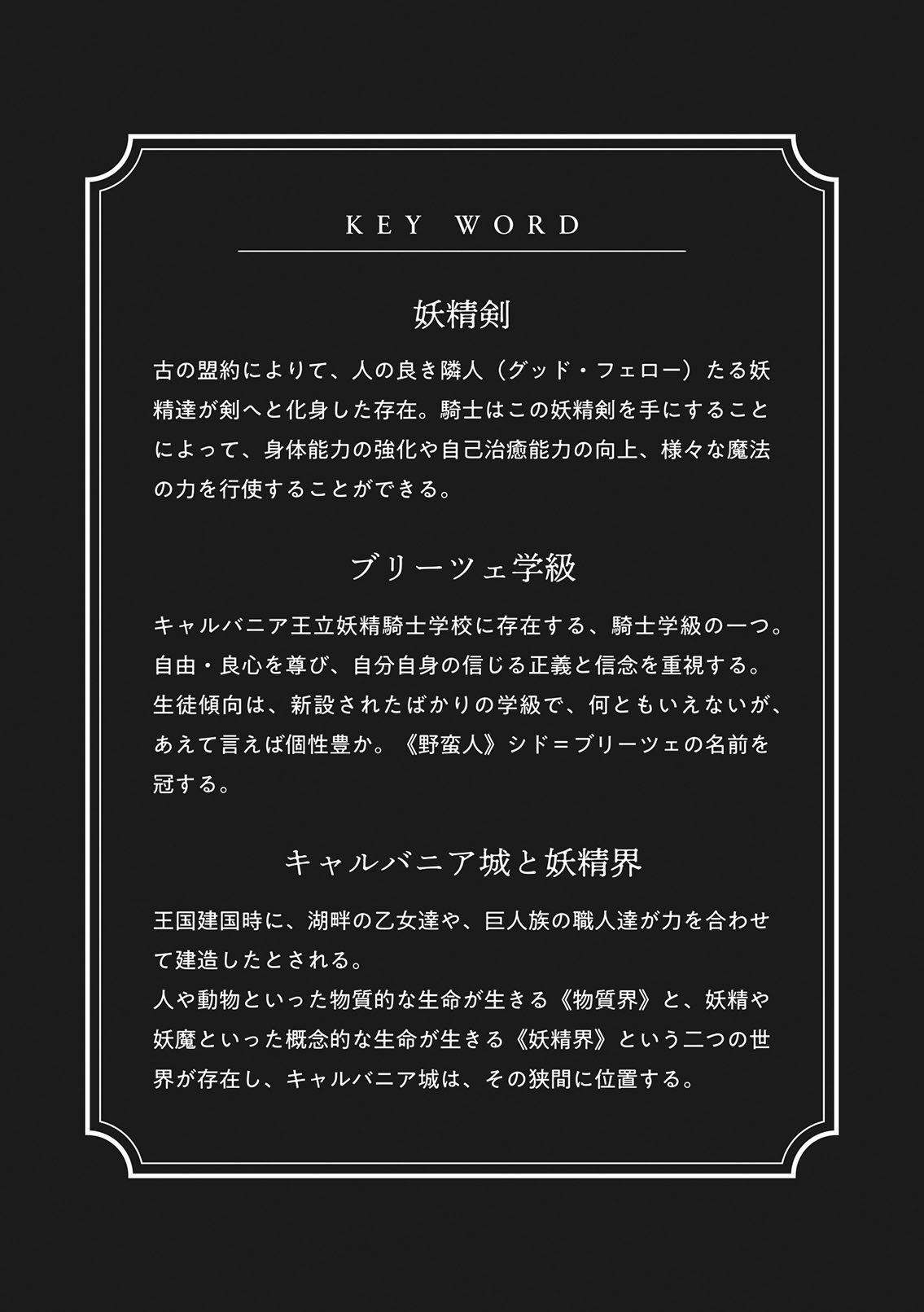 KEY WORD

妖精剣

古の盟約によりて、人の良き隣人（グッド・フェロー）たる妖精達が剣へと化身した存在。騎士はこの妖精剣を手にすることによって、身体能力の強化や自己治癒能力の向上、様々な魔法の力を行使することができる。

ブリーツェ学級

キャルバニア王立妖精騎士学校に存在する、騎士学級の一つ。自由・良心を尊び、自分自身の信じる正義と信念を重視する。生徒傾向は、新設されたばかりの学級で、何ともいえないが、あえて言えば個性豊か。《野蛮人》シド＝ブリーツェの名前を冠する。

キャルバニア城と妖精界

王国建国時に、湖畔の乙女達や、巨人族の職人達が力を合わせて建造したとされる。
人や動物といった物質的な生命が生きる《物質界》と、妖精や妖魔といった概念的な生命が生きる《妖精界》という二つの世界が存在し、キャルバニア城は、その狭間に位置する。